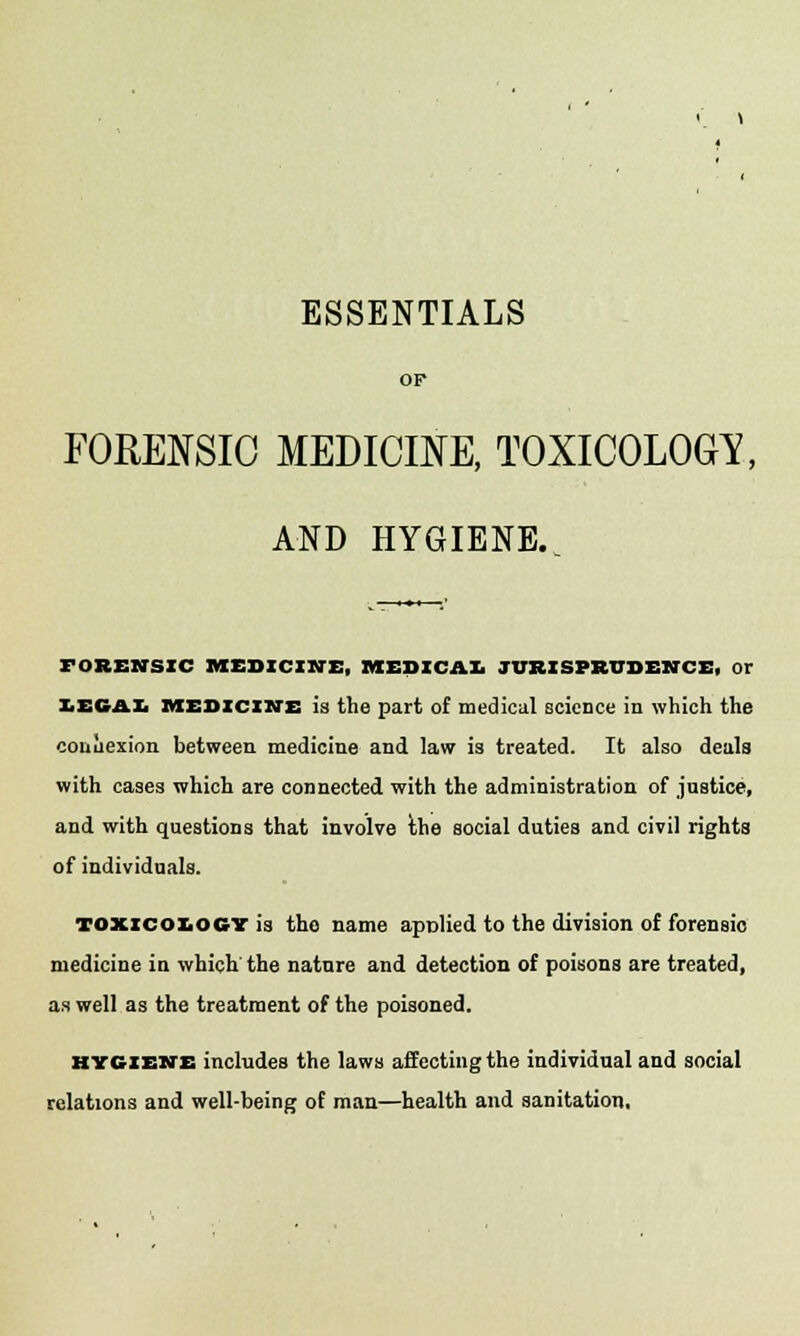 ESSENTIALS

OF

FORENSIC MEDICINE, TOXICOLOGY,

AND HYGIENE.

FORENSIC MEDICINE, MEDICAL JURISPRUDENCE, or LEGAL MEDICINE is the part of medical science in which the connexion between medicine and law is treated. It also deals with cases which are connected with the administration of justice, and with questions that involve the social duties and civil rights of individuals.

TOXICOLOGY is the name applied to the division of forensic medicine in which the nature and detection of poisons are treated, as well as the treatment of the poisoned.

HYGIENE includes the laws affecting the individual and social relations and well-being of man—health and sanitation.